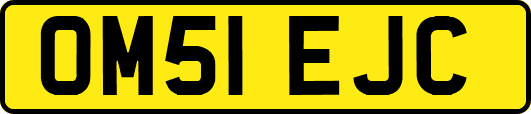 OM51 EJC